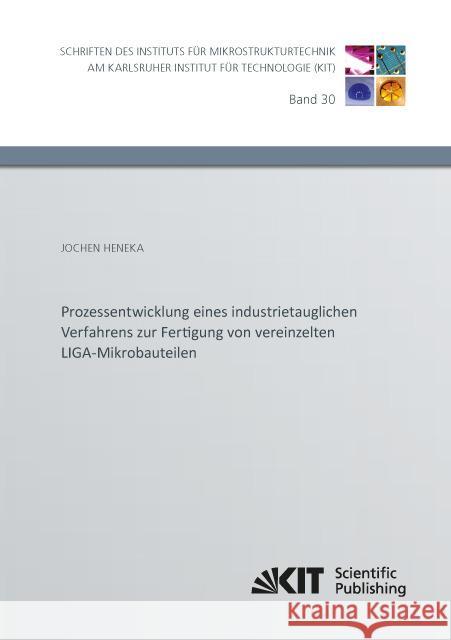 SCHRIFTEN DES INSTITUTS FÜR MIKROSTRUKTURTECHNIK
AM KARLSRUHER INSTITUT FÜR TECHNOLOGIE (KIT)

Band 30

JOCHEN HENEKA

Prozessentwicklung eines industrietauglichen Verfahrens zur Fertigung von vereinzelten LIGA-Mikrobauteilen

KIT Scientific Publishing